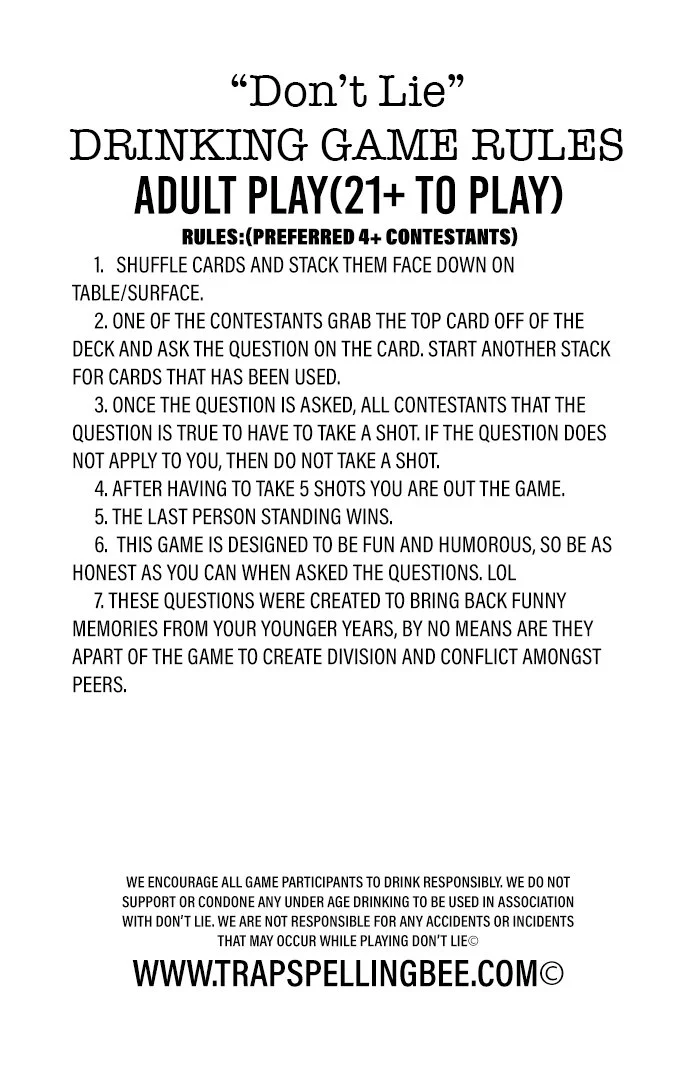 “Don’t Lie”
DRINKING GAME RULES
ADULT PLAY(21+ TO PLAY)
RULES:(PREFERRED 4+ CONTESTANTS)

1. SHUFFLE CARDS AND STACK THEM FACE DOWN ON TABLE/SURFACE.

2. ONE OF THE CONTESTANTS GRAB THE TOP CARD OFF OF THE DECK AND ASK THE QUESTION ON THE CARD. START ANOTHER STACK FOR CARDS THAT HAS BEEN USED.

3. ONCE THE QUESTION IS ASKED, ALL CONTESTANTS THAT THE QUESTION IS TRUE TO HAVE TO TAKE A SHOT. IF THE QUESTION DOES NOT APPLY TO YOU, THEN DO NOT TAKE A SHOT.

4. AFTER HAVING TO TAKE 5 SHOTS YOU ARE OUT THE GAME.

5. THE LAST PERSON STANDING WINS.

6. THIS GAME IS DESIGNED TO BE FUN AND HUMOROUS, SO BE AS HONEST AS YOU CAN WHEN ASKED THE QUESTIONS. LOL

7. THESE QUESTIONS WERE CREATED TO BRING BACK FUNNY MEMORIES FROM YOUR YOUNGER YEARS, BY NO MEANS ARE THEY APART OF THE GAME TO CREATE DIVISION AND CONFLICT AMONGST PEERS.

WE ENCOURAGE ALL GAME PARTICIPANTS TO DRINK RESPONSIBLY. WE DO NOT SUPPORT OR CONDONE ANY UNDER AGE DRINKING TO BE USED IN ASSOCIATION WITH DON’T LIE. WE ARE NOT RESPONSIBLE FOR ANY ACCIDENTS OR INCIDENTS THAT MAY OCCUR WHILE PLAYING DON’T LIE©

WWW.TRAPSPELLINGBEE.COM©